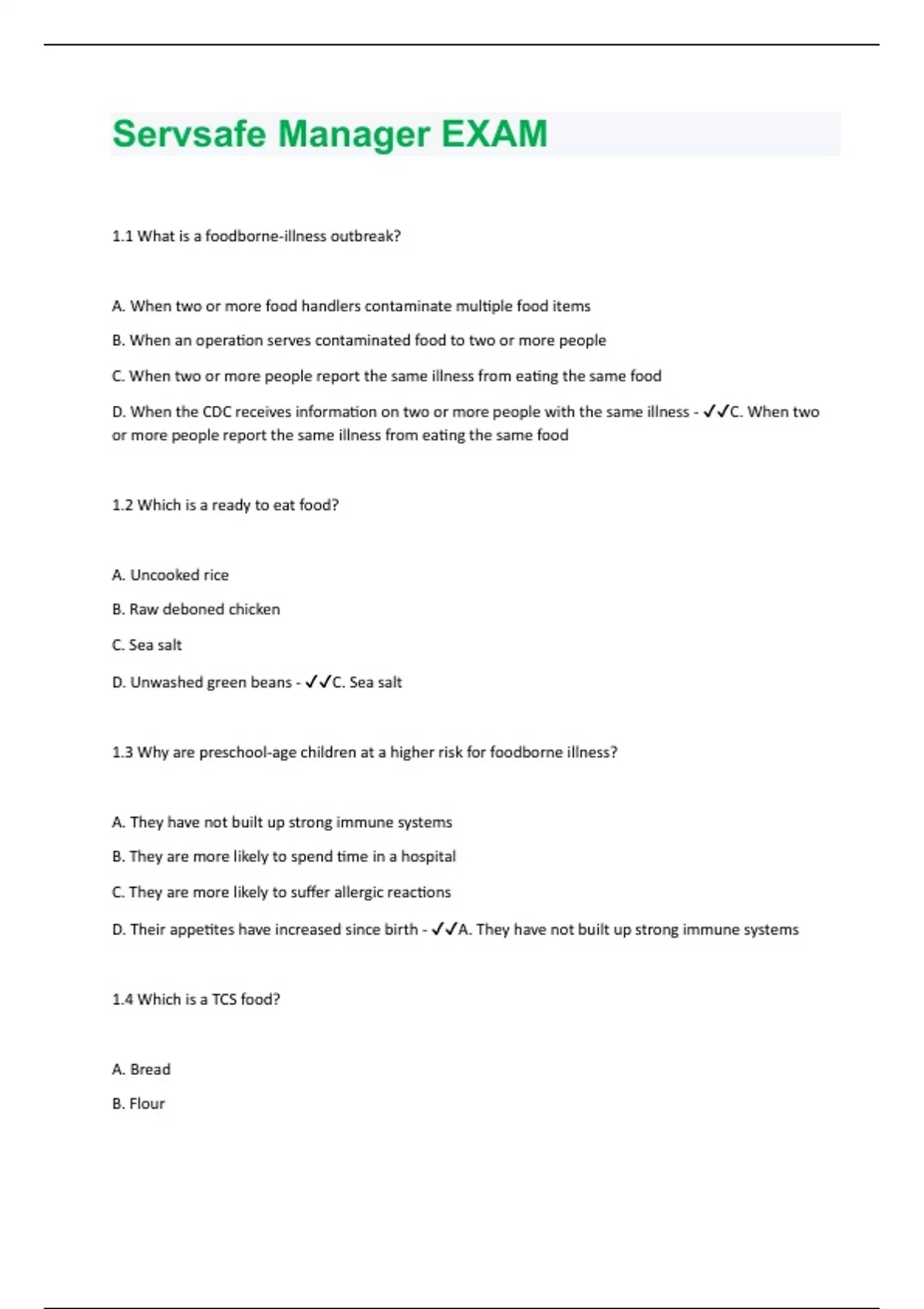 Servsafe Manager EXAM

1.1 What is a foodborne-illness outbreak?

A. When two or more food handlers contaminate multiple food items

B. When an operation serves contaminated food to two or more people

C. When two or more people report the same illness from eating the same food

D. When the CDC receives information on two or more people with the same illness - ✓✓C. When two or more people report the same illness from eating the same food

1.2 Which is a ready to eat food?

A. Uncooked rice

B. Raw deboned chicken

C. Sea salt

D. Unwashed green beans - ✓✓C. Sea salt

1.3 Why are preschool-age children at a higher risk for foodborne illness?

A. They have not built up strong immune systems

B. They are more likely to spend time in a hospital

C. They are more likely to suffer allergic reactions

D. Their appetites have increased since birth - ✓✓A. They have not built up strong immune systems

1.4 Which is a TCS food?

A. Bread

B. Flour